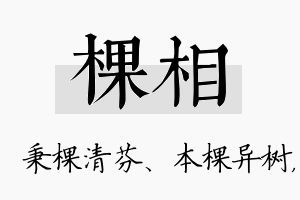 棵相

秉棵清芬、本棵异树,